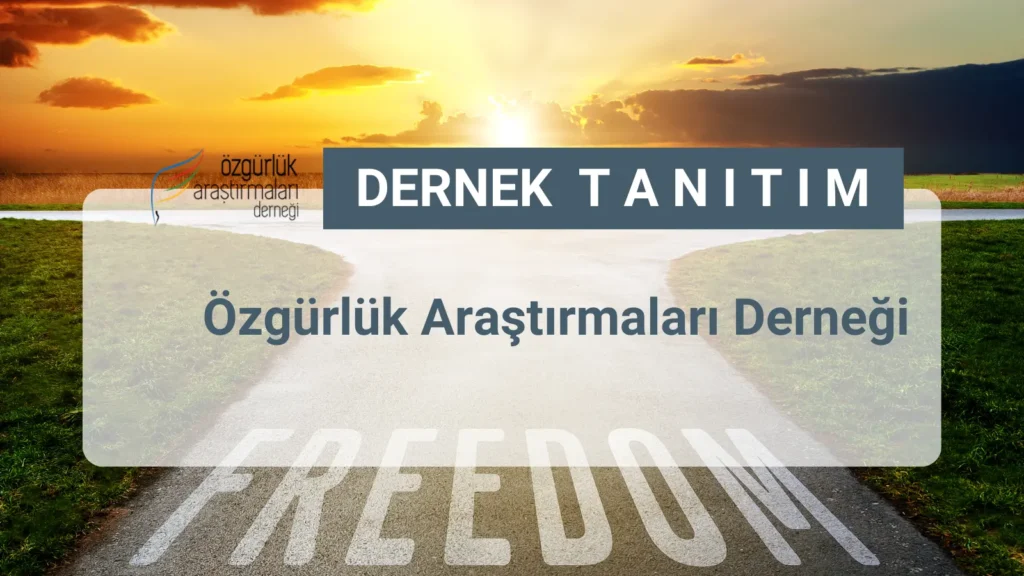 özgürlük araştırmaları derneği

DERNEK TANITIM

Özgürlük Araştırmaları Derneği

FREEDOM